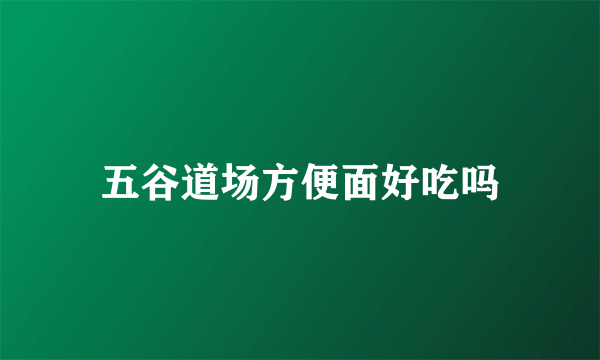 五谷道场方便面好吃吗